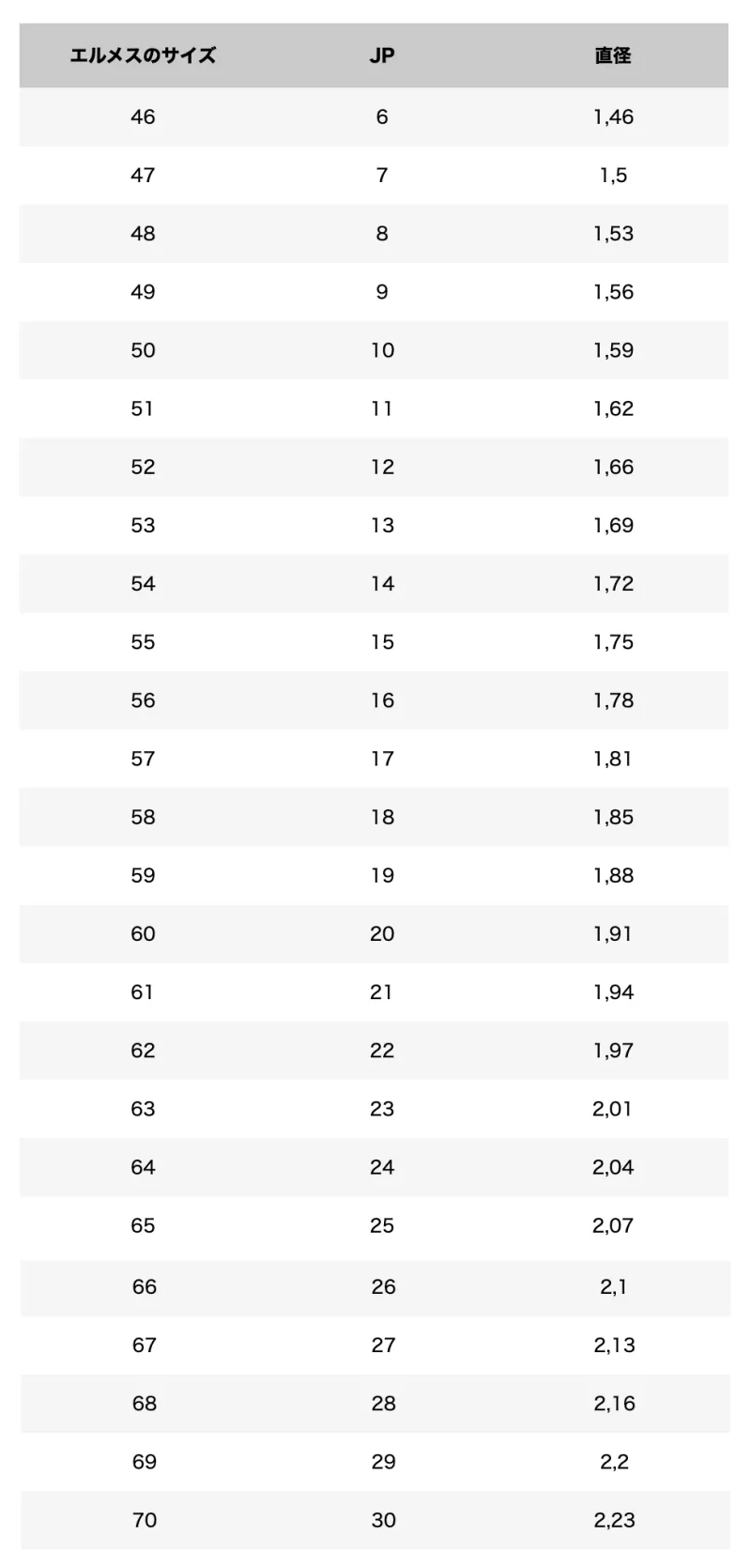 | エルメスのサイズ | JP | 直径 |
|---|---|---|
| 46 | 6 | 1,46 |
| 47 | 7 | 1,5 |
| 48 | 8 | 1,53 |
| 49 | 9 | 1,56 |
| 50 | 10 | 1,59 |
| 51 | 11 | 1,62 |
| 52 | 12 | 1,66 |
| 53 | 13 | 1,69 |
| 54 | 14 | 1,72 |
| 55 | 15 | 1,75 |
| 56 | 16 | 1,78 |
| 57 | 17 | 1,81 |
| 58 | 18 | 1,85 |
| 59 | 19 | 1,88 |
| 60 | 20 | 1,91 |
| 61 | 21 | 1,94 |
| 62 | 22 | 1,97 |
| 63 | 23 | 2,01 |
| 64 | 24 | 2,04 |
| 65 | 25 | 2,07 |
| 66 | 26 | 2,1 |
| 67 | 27 | 2,13 |
| 68 | 28 | 2,16 |
| 69 | 29 | 2,2 |
| 70 | 30 | 2,23 |